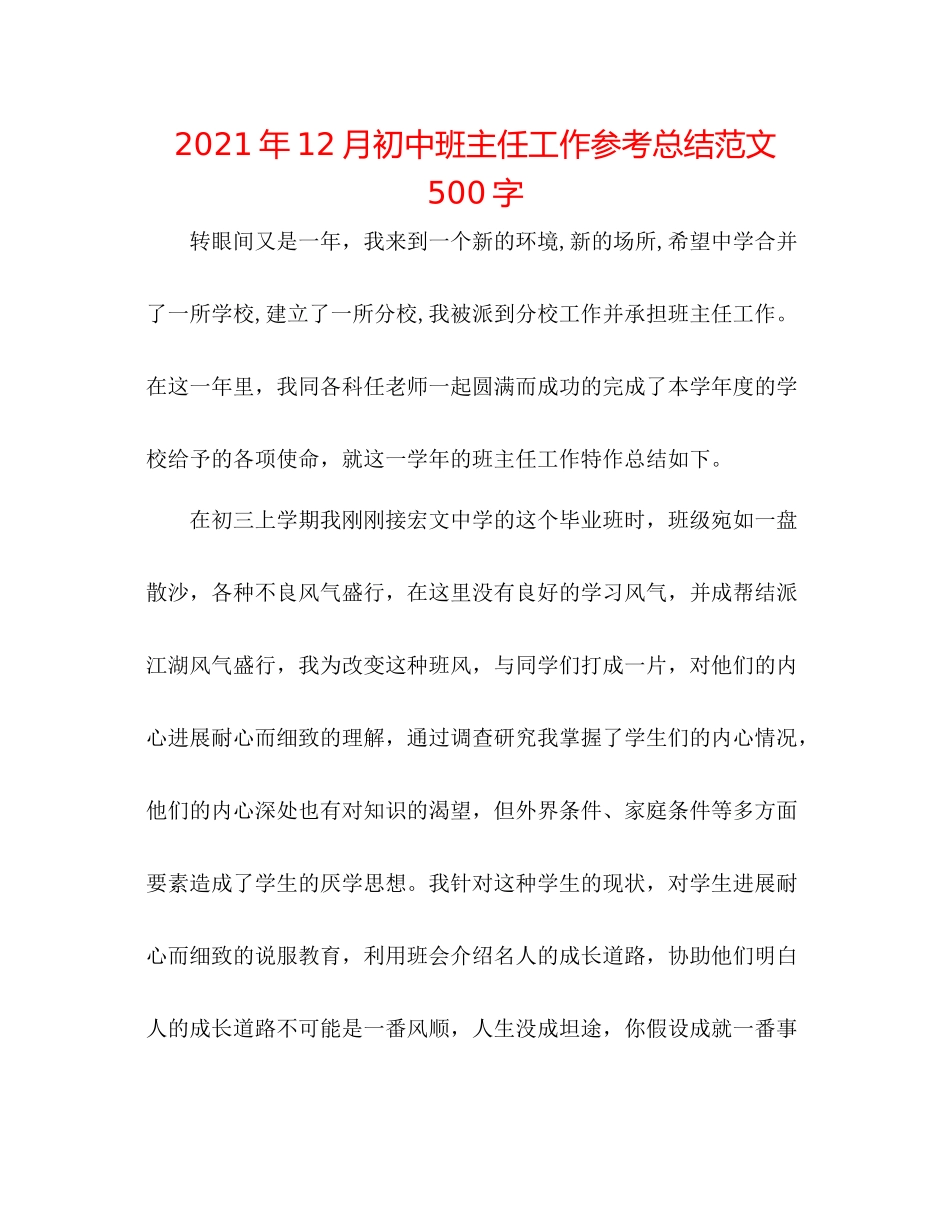 2021年12月初中班主任工作参考总结范文500字

转眼间又是一年，我来到一个新的环境,新的场所,希望中学合并了一所学校,建立了一所分校,我被派到分校工作并承担班主任工作。在这一年里，我同各科任老师一起圆满而成功的完成了本学年度的学校给予的各项使命，就这一学年的班主任工作特作总结如下。

在初三上学期我刚刚接宏文中学的这个毕业班时，班级宛如一盘散沙，各种不良风气盛行，在这里没有良好的学习风气，并成帮结派江湖风气盛行，我为改变这种班风，与同学们打成一片，对他们的内心进展耐心而细致的理解，通过调查研究我掌握了学生们的内心情况，他们的内心深处也有对知识的渴望，但外界条件、家庭条件等多方面要素造成了学生的厌学思想。我针对这种学生的现状，对学生进展耐心而细致的说服教育，利用班会介绍名人的成长道路，协助他们明白人的成长道路不可能是一番风顺，人生没成坦途，你假设成就一番事